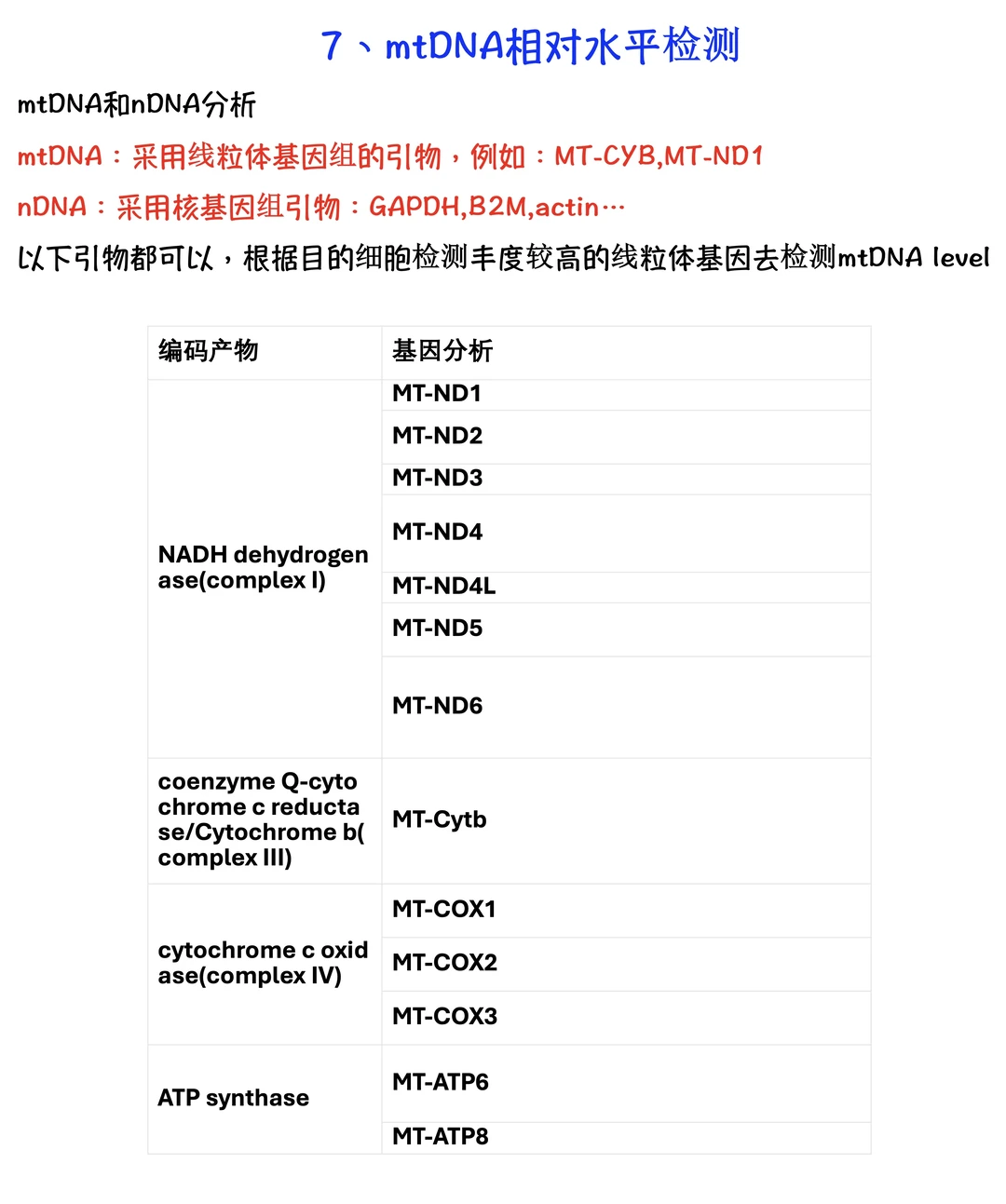 7、mtDNA相对水平检测

mtDNA和nDNA分析

mtDNA：采用线粒体基因组的引物，例如：MT-CYB,MT-ND1

nDNA：采用核基因组引物：GAPDH,B2M,actin…

以下引物都可以，根据目的细胞检测丰度较高的线粒体基因去检测mtDNA level

| 编码产物 | 基因分析 |
|---|---|
| NADH dehydrogenase(complex I) | MT-ND1 |
| | MT-ND2 |
| | MT-ND3 |
| | MT-ND4 |
| | MT-ND4L |
| | MT-ND5 |
| | MT-ND6 |
| coenzyme Q-cytochrome c reductase/Cytochrome b(complex III) | MT-Cytb |
| cytochrome c oxidase(complex IV) | MT-COX1 |
| | MT-COX2 |
| | MT-COX3 |
| ATP synthase | MT-ATP6 |
| | MT-ATP8 |